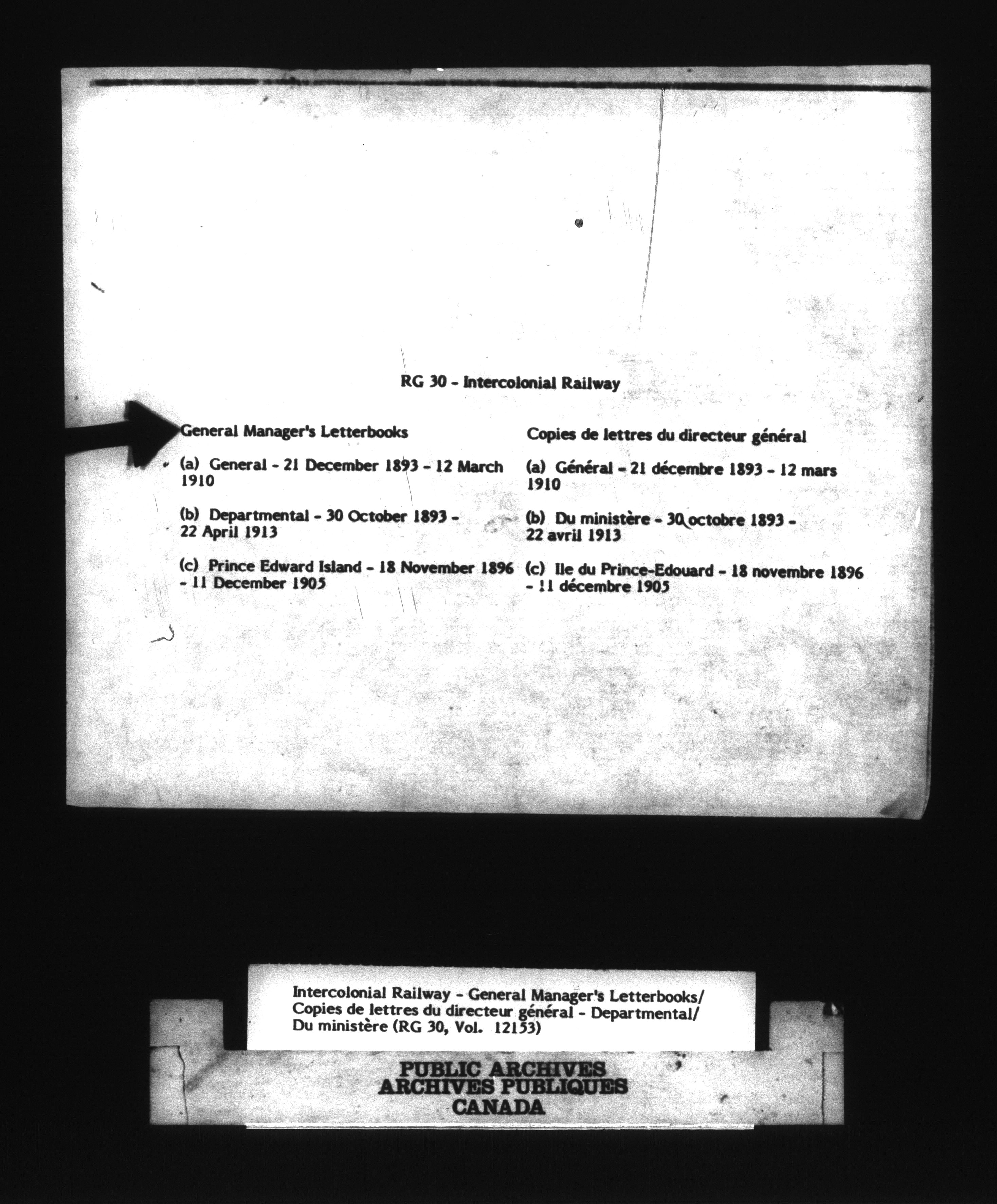 RG 30 - Intercolonial Railway

General Manager's Letterbooks

(a) General - 21 December 1893 - 12 March 1910

(b) Departmental - 30 October 1893 - 22 April 1913

(c) Prince Edward Island - 18 November 1896 - 11 December 1905

Copies de lettres du directeur général

(a) Général - 21 décembre 1893 - 12 mars 1910

(b) Du ministère - 30 octobre 1893 - 22 avril 1913

(c) Ile du Prince-Edouard - 18 novembre 1896 - 11 décembre 1905

Intercolonial Railway - General Manager's Letterbooks/ Copies de lettres du directeur général - Departmental/ Du ministère (RG 30, Vol. 12153)

PUBLIC ARCHIVES
ARCHIVES PUBLIQUES
CANADA